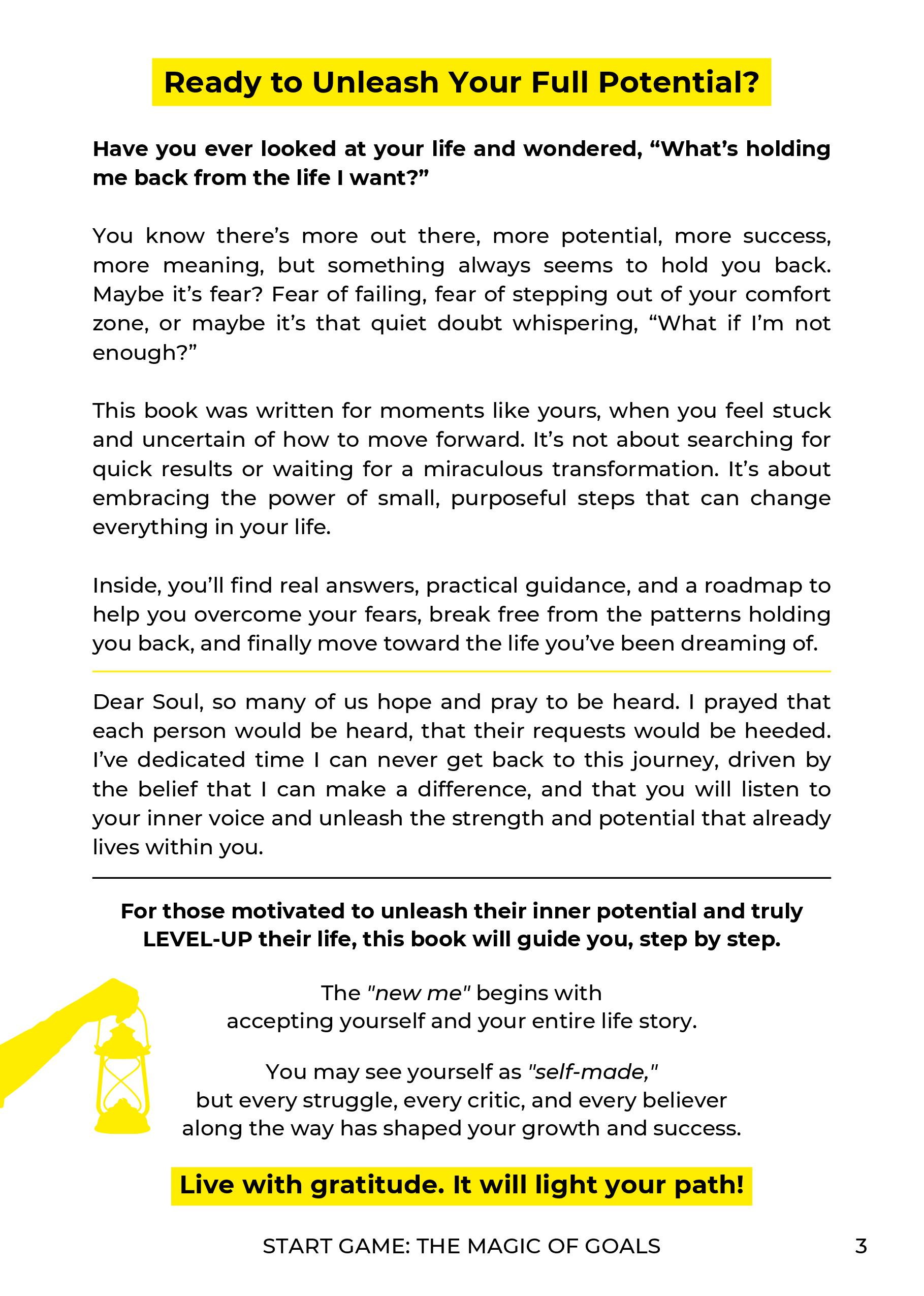 Ready to Unleash Your Full Potential?

Have you ever looked at your life and wondered, “What’s holding me back from the life I want?”

You know there’s more out there, more potential, more success, more meaning, but something always seems to hold you back. Maybe it’s fear? Fear of failing, fear of stepping out of your comfort zone, or maybe it’s that quiet doubt whispering, “What if I’m not enough?”

This book was written for moments like yours, when you feel stuck and uncertain of how to move forward. It’s not about searching for quick results or waiting for a miraculous transformation. It’s about embracing the power of small, purposeful steps that can change everything in your life.

Inside, you’ll find real answers, practical guidance, and a roadmap to help you overcome your fears, break free from the patterns holding you back, and finally move toward the life you’ve been dreaming of.

Dear Soul, so many of us hope and pray to be heard. I prayed that each person would be heard, that their requests would be heeded. I’ve dedicated time I can never get back to this journey, driven by the belief that I can make a difference, and that you will listen to your inner voice and unleash the strength and potential that already lives within you.

For those motivated to unleash their inner potential and truly LEVEL-UP their life, this book will guide you, step by step.

The "new me" begins with accepting yourself and your entire life story.

You may see yourself as "self-made," but every struggle, every critic, and every believer along the way has shaped your growth and success.

Live with gratitude. It will light your path!

START GAME: THE MAGIC OF GOALS 3